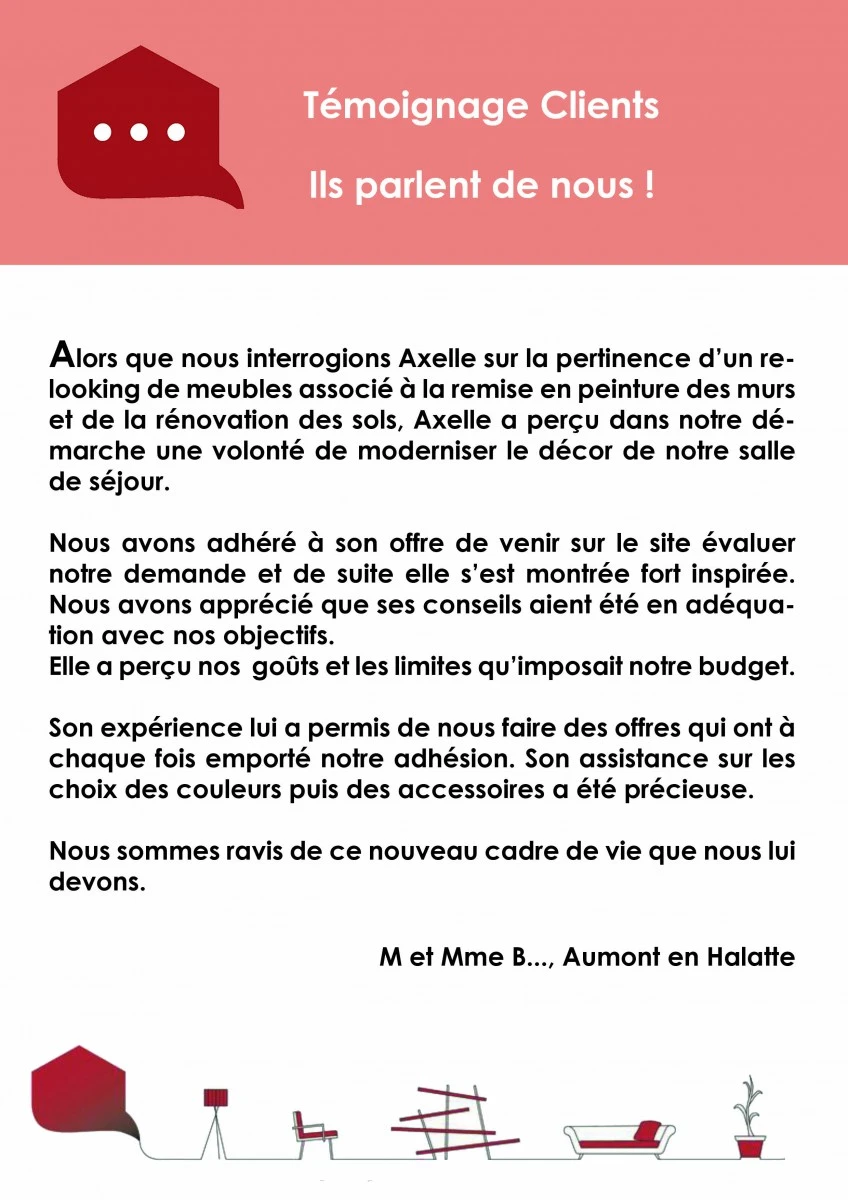 Témoignage Clients

Ils parlent de nous !

Alors que nous interrogions Axelle sur la pertinence d'un relooking de meubles associé à la remise en peinture des murs et de la rénovation des sols, Axelle a perçu dans notre démarche une volonté de moderniser le décor de notre salle de séjour.

Nous avons adhéré à son offre de venir sur le site évaluer notre demande et de suite elle s'est montrée fort inspirée. Nous avons apprécié que ses conseils aient été en adéquation avec nos objectifs.
Elle a perçu nos goûts et les limites qu'imposait notre budget.

Son expérience lui a permis de nous faire des offres qui ont à chaque fois emporté notre adhésion. Son assistance sur les choix des couleurs puis des accessoires a été précieuse.

Nous sommes ravis de ce nouveau cadre de vie que nous lui devons.

M et Mme B..., Aumont en Halatte